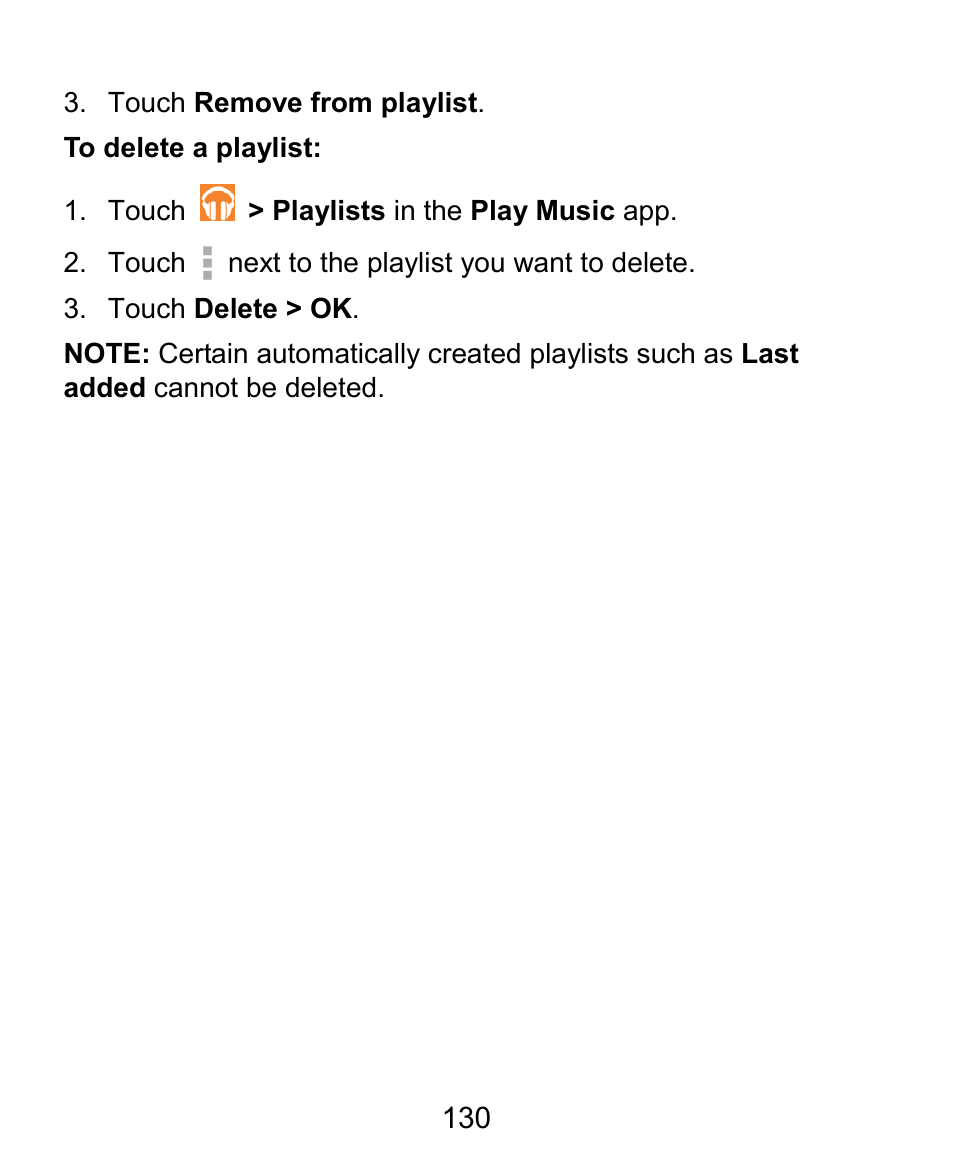 3. Touch Remove from playlist.

To delete a playlist:

1. Touch > Playlists in the Play Music app.

2. Touch next to the playlist you want to delete.

3. Touch Delete > OK.

NOTE: Certain automatically created playlists such as Last added cannot be deleted.

130